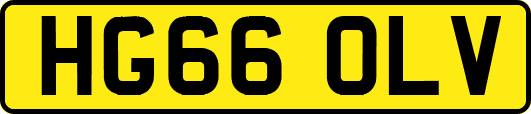 HG66 OLV